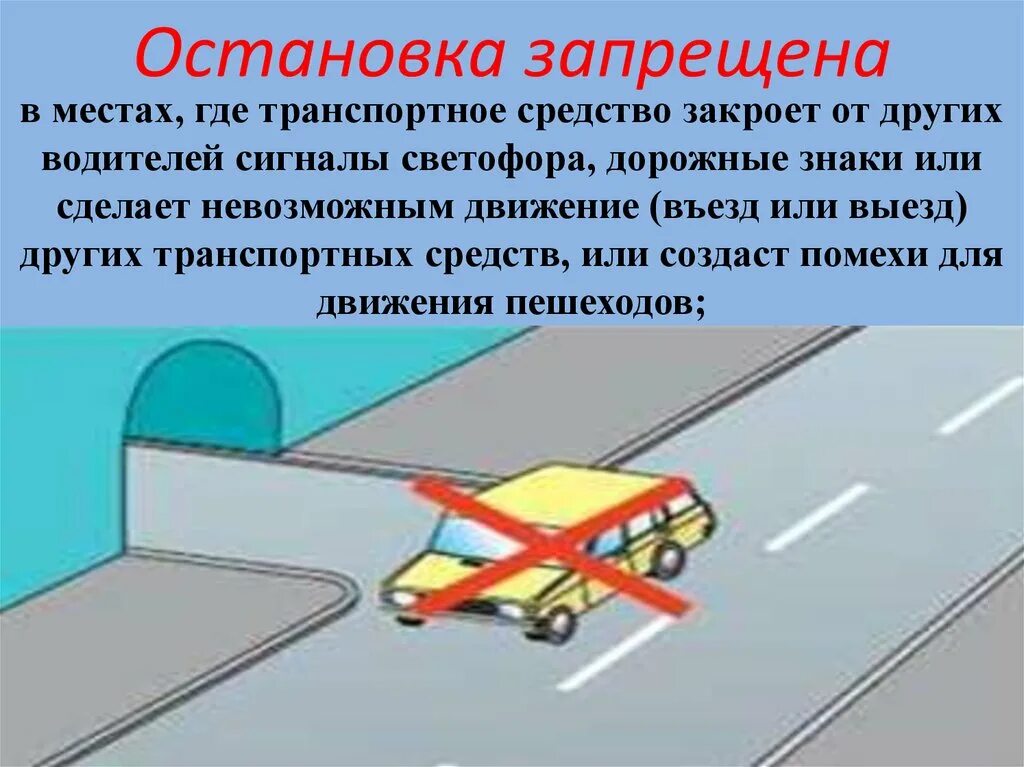 Остановка запрещена

в местах, где транспортное средство закроет от других водителей сигналы светофора, дорожные знаки или сделает невозможным движение (въезд или выезд) других транспортных средств, или создаст помехи для движения пешеходов;